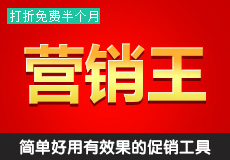 打折免费半个月

营销王

简单好用有效果的促销工具